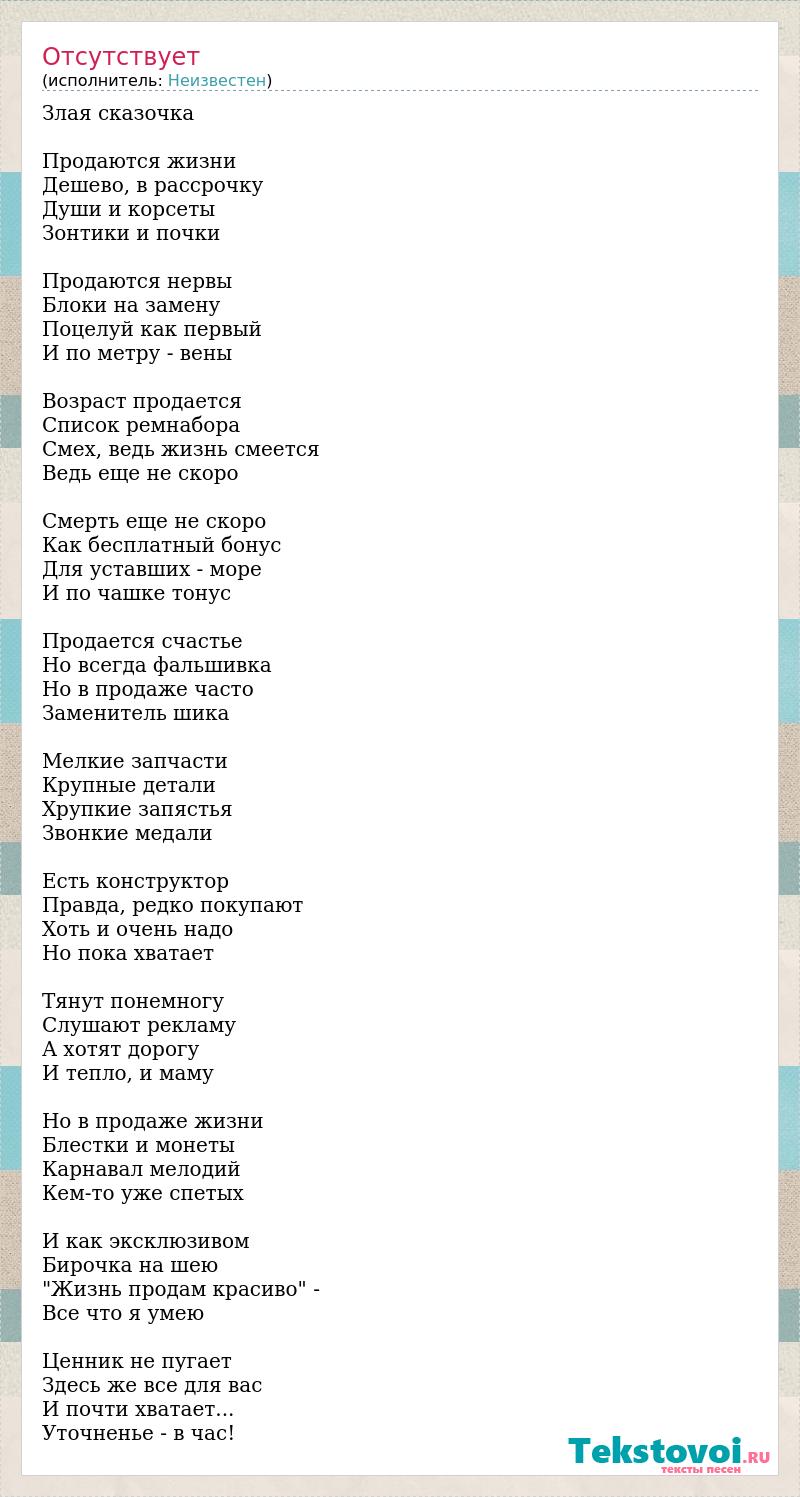 Отсутствует
(исполнитель: Неизвестен)

Злая сказочка

Продаются жизни
Дешево, в рассрочку
Души и корсеты
Зонтики и почки

Продаются нервы
Блоки на замену
Поцелуй как первый
И по метру - вены

Возраст продается
Список ремнабора
Смех, ведь жизнь смеется
Ведь еще не скоро

Смерть еще не скоро
Как бесплатный бонус
Для уставших - море
И по чашке тонус

Продается счастье
Но всегда фальшивка
Но в продаже часто
Заменитель шика

Мелкие запчасти
Крупные детали
Хрупкие запястья
Звонкие медали

Есть конструктор
Правда, редко покупают
Хоть и очень надо
Но пока хватает

Тянут понемногу
Слушают рекламу
А хотят дорогу
И тепло, и маму

Но в продаже жизни
Блестки и монеты
Карнавал мелодий
Кем-то уже спетых

И как эксклюзивом
Бирочка на шею
"Жизнь продам красиво" -
Все что я умею

Ценник не пугает
Здесь же все для вас
И почти хватает...
Уточненье - в час!

Tekstovoi.RU
тексты песен